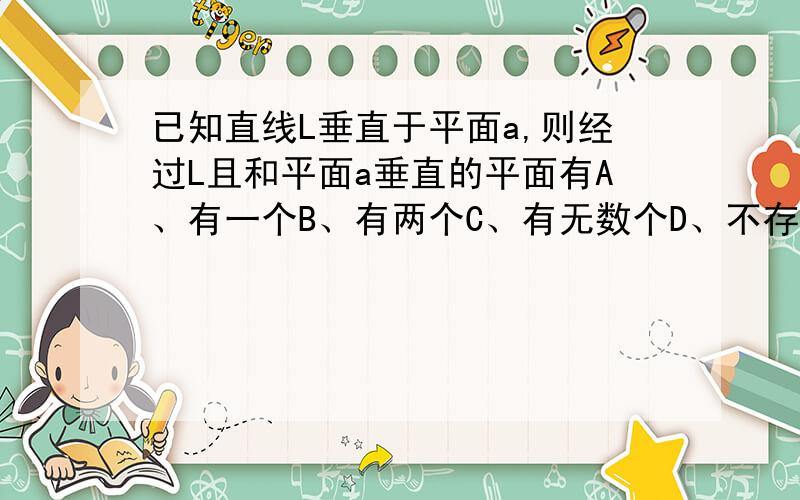 tiger

已知直线L垂直于平面a,则经过L且和平面a垂直的平面有A、有一个B、有两个C、有无数个D、不存